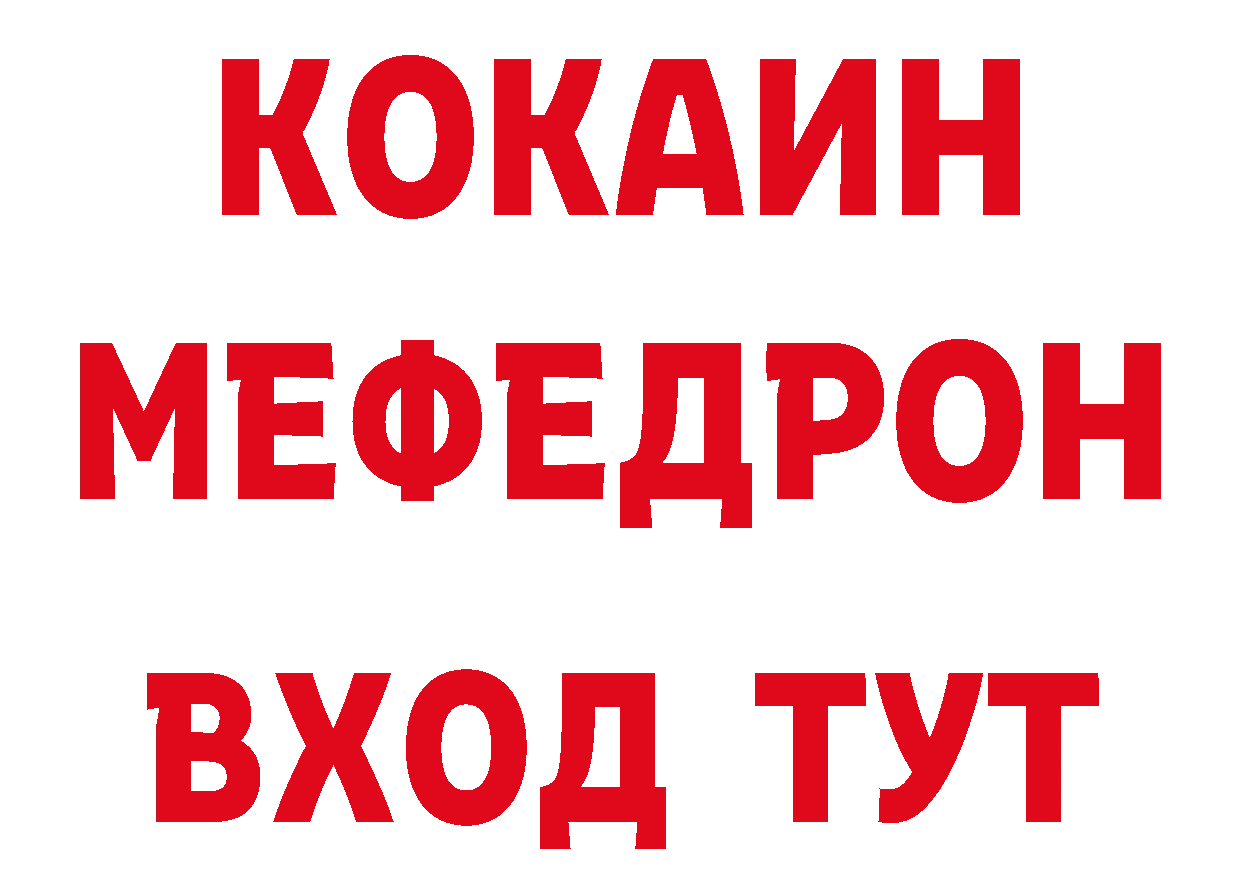 КОКАИН
МЕФЕДРОН
ВХОД ТУТ